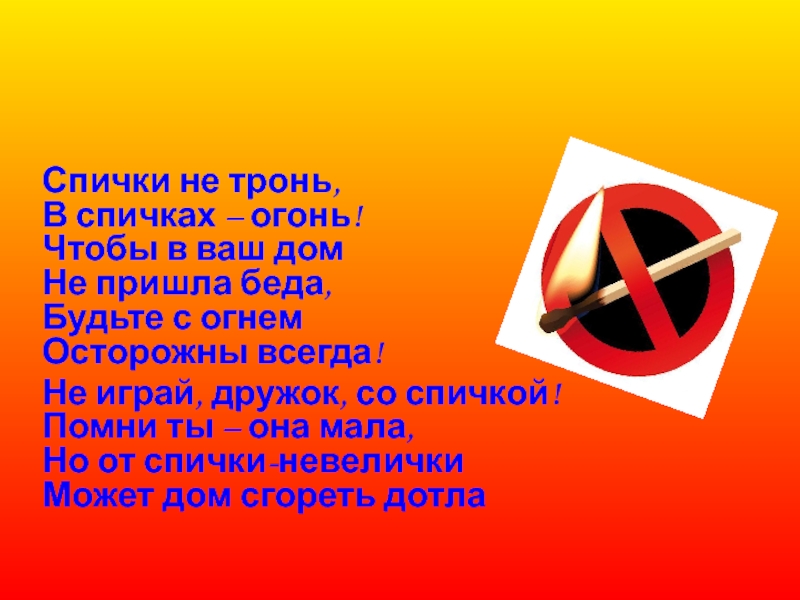 Спички не тронь,
В спичках – огонь!
Чтобы в ваш дом
Не пришла беда,
Будьте с огнем
Осторожны всегда!

Не играй, дружок, со спичкой!
Помни ты – она мала,
Но от спички-невелички
Может дом сгореть дотла